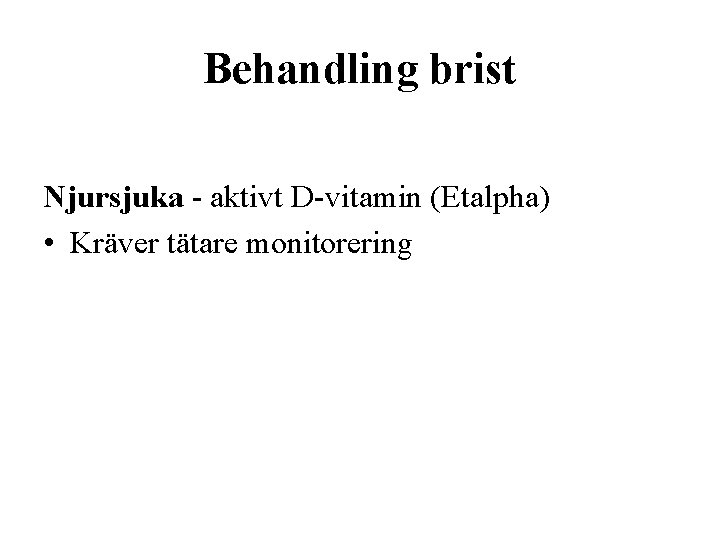 Behandling brist

Njursjuka - aktivt D-vitamin (Etalpha)

• Kräver tätare monitorering